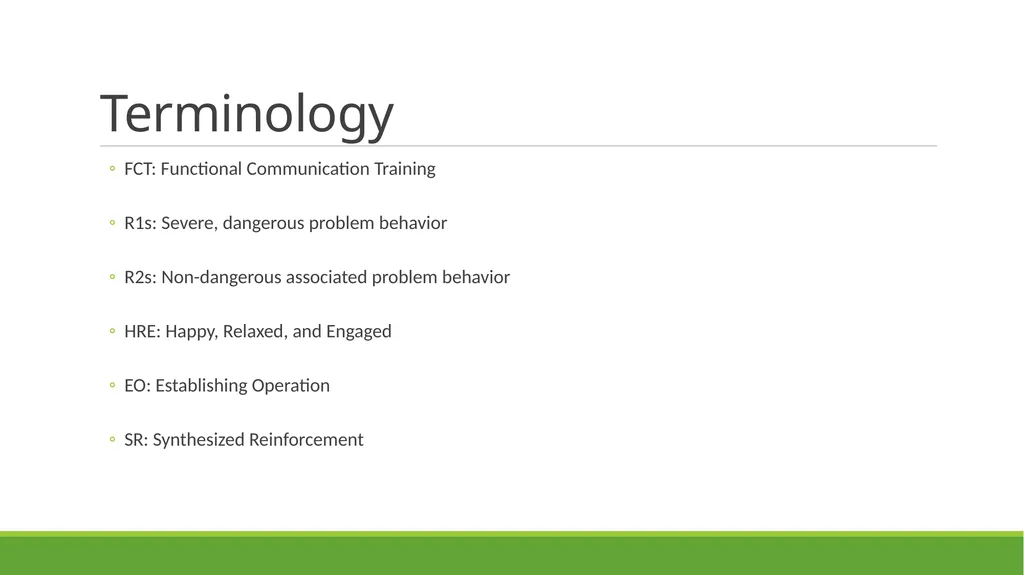 Terminology

◦ FCT: Functional Communication Training

◦ R1s: Severe, dangerous problem behavior

◦ R2s: Non-dangerous associated problem behavior

◦ HRE: Happy, Relaxed, and Engaged

◦ EO: Establishing Operation

◦ SR: Synthesized Reinforcement